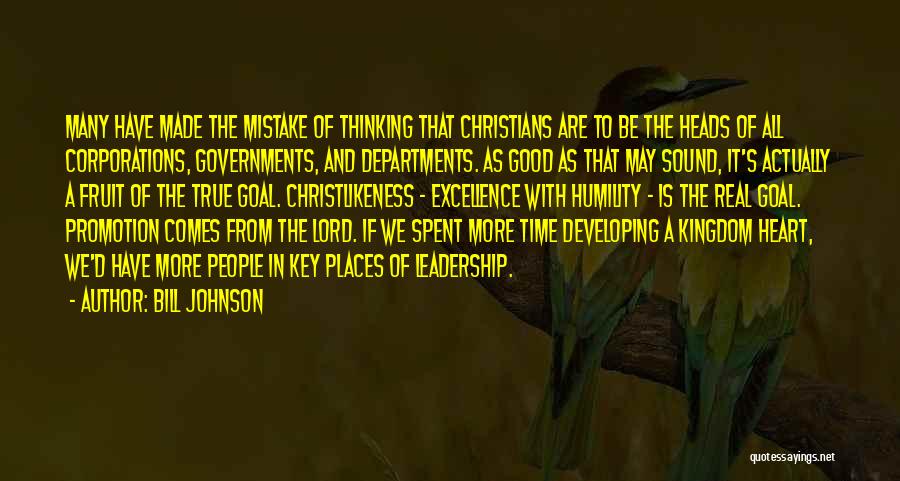 MANY HAVE MADE THE MISTAKE OF THINKING THAT CHRISTIANS ARE TO BE THE HEADS OF ALL CORPORATIONS, GOVERNMENTS, AND DEPARTMENTS. AS GOOD AS THAT MAY SOUND, IT'S ACTUALLY A FRUIT OF THE TRUE GOAL. CHRISTLIKENESS - EXCELLENCE WITH HUMILITY - IS THE REAL GOAL. PROMOTION COMES FROM THE LORD. IF WE SPENT MORE TIME DEVELOPING A KINGDOM HEART, WE'D HAVE MORE PEOPLE IN KEY PLACES OF LEADERSHIP.

- AUTHOR: BILL JOHNSON

quotessayings.net